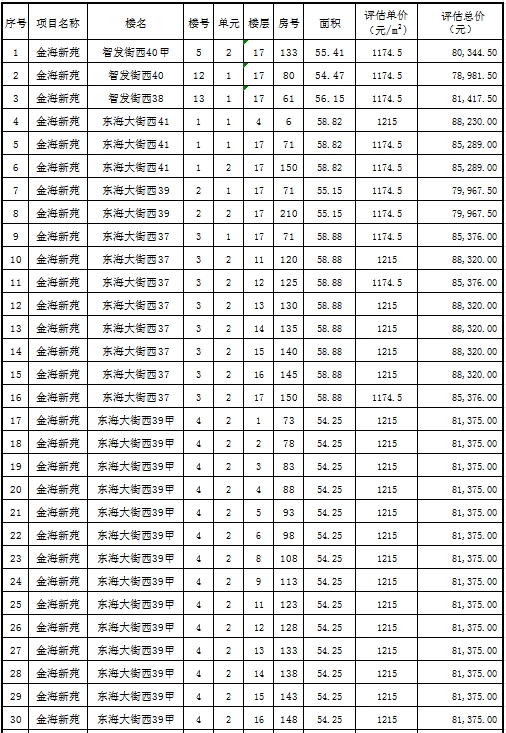 | 序号 | 项目名称 | 楼名 | 楼号 | 单元 | 楼层 | 房号 | 面积 | 评估单价（元/$m^2$） | 评估总价（元） |
|---|---|---|---|---|---|---|---|---|---|
| 1 | 金海新苑 | 智发街西40甲 | 5 | 2 | 17 | 133 | 55.41 | 1174.5 | 80,344.50 |
| 2 | 金海新苑 | 智发街西40 | 12 | 1 | 17 | 80 | 54.47 | 1174.5 | 78,981.50 |
| 3 | 金海新苑 | 智发街西38 | 13 | 1 | 17 | 61 | 56.15 | 1174.5 | 81,417.50 |
| 4 | 金海新苑 | 东海大街西41 | 1 | 1 | 4 | 6 | 58.82 | 1215 | 88,230.00 |
| 5 | 金海新苑 | 东海大街西41 | 1 | 1 | 17 | 71 | 58.82 | 1174.5 | 85,289.00 |
| 6 | 金海新苑 | 东海大街西41 | 1 | 2 | 17 | 150 | 58.82 | 1174.5 | 85,289.00 |
| 7 | 金海新苑 | 东海大街西39 | 2 | 1 | 17 | 71 | 55.15 | 1174.5 | 79,967.50 |
| 8 | 金海新苑 | 东海大街西39 | 2 | 2 | 17 | 210 | 55.15 | 1174.5 | 79,967.50 |
| 9 | 金海新苑 | 东海大街西37 | 3 | 1 | 17 | 71 | 58.88 | 1174.5 | 85,376.00 |
| 10 | 金海新苑 | 东海大街西37 | 3 | 2 | 11 | 120 | 58.88 | 1215 | 88,320.00 |
| 11 | 金海新苑 | 东海大街西37 | 3 | 2 | 12 | 125 | 58.88 | 1174.5 | 85,376.00 |
| 12 | 金海新苑 | 东海大街西37 | 3 | 2 | 13 | 130 | 58.88 | 1215 | 88,320.00 |
| 13 | 金海新苑 | 东海大街西37 | 3 | 2 | 14 | 135 | 58.88 | 1215 | 88,320.00 |
| 14 | 金海新苑 | 东海大街西37 | 3 | 2 | 15 | 140 | 58.88 | 1215 | 88,320.00 |
| 15 | 金海新苑 | 东海大街西37 | 3 | 2 | 16 | 145 | 58.88 | 1215 | 88,320.00 |
| 16 | 金海新苑 | 东海大街西37 | 3 | 2 | 17 | 150 | 58.88 | 1174.5 | 85,376.00 |
| 17 | 金海新苑 | 东海大街西39甲 | 4 | 2 | 1 | 73 | 54.25 | 1215 | 81,375.00 |
| 18 | 金海新苑 | 东海大街西39甲 | 4 | 2 | 2 | 78 | 54.25 | 1215 | 81,375.00 |
| 19 | 金海新苑 | 东海大街西39甲 | 4 | 2 | 3 | 83 | 54.25 | 1215 | 81,375.00 |
| 20 | 金海新苑 | 东海大街西39甲 | 4 | 2 | 4 | 88 | 54.25 | 1215 | 81,375.00 |
| 21 | 金海新苑 | 东海大街西39甲 | 4 | 2 | 5 | 93 | 54.25 | 1215 | 81,375.00 |
| 22 | 金海新苑 | 东海大街西39甲 | 4 | 2 | 6 | 98 | 54.25 | 1215 | 81,375.00 |
| 23 | 金海新苑 | 东海大街西39甲 | 4 | 2 | 8 | 108 | 54.25 | 1215 | 81,375.00 |
| 24 | 金海新苑 | 东海大街西39甲 | 4 | 2 | 9 | 113 | 54.25 | 1215 | 81,375.00 |
| 25 | 金海新苑 | 东海大街西39甲 | 4 | 2 | 11 | 123 | 54.25 | 1215 | 81,375.00 |
| 26 | 金海新苑 | 东海大街西39甲 | 4 | 2 | 12 | 128 | 54.25 | 1215 | 81,375.00 |
| 27 | 金海新苑 | 东海大街西39甲 | 4 | 2 | 13 | 133 | 54.25 | 1215 | 81,375.00 |
| 28 | 金海新苑 | 东海大街西39甲 | 4 | 2 | 14 | 138 | 54.25 | 1215 | 81,375.00 |
| 29 | 金海新苑 | 东海大街西39甲 | 4 | 2 | 15 | 143 | 54.25 | 1215 | 81,375.00 |
| 30 | 金海新苑 | 东海大街西39甲 | 4 | 2 | 16 | 148 | 54.25 | 1215 | 81,375.00 |